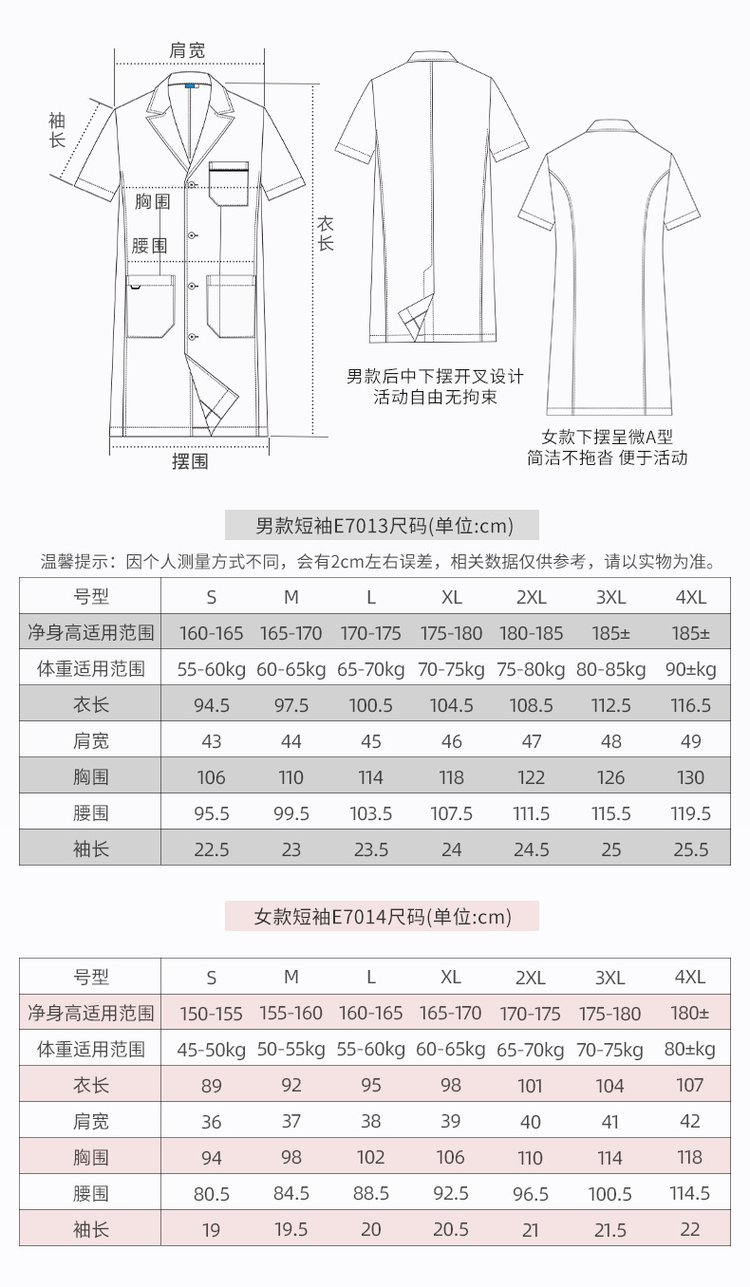 肩宽

袖长

胸围

腰围

衣长

摆围

男款后中下摆开叉设计
活动自由无拘束

女款下摆呈微A型
简洁不拖沓 便于活动

男款短袖E7013尺码(单位:cm)

温馨提示：因个人测量方式不同，会有2cm左右误差，相关数据仅供参考，请以实物为准。

| 号型 | S | M | L | XL | 2XL | 3XL | 4XL |
|---|---|---|---|---|---|---|---|
| 净身高适用范围 | 160-165 | 165-170 | 170-175 | 175-180 | 180-185 | 185± | 185± |
| 体重适用范围 | 55-60kg | 60-65kg | 65-70kg | 70-75kg | 75-80kg | 80-85kg | 90±kg |
| 衣长 | 94.5 | 97.5 | 100.5 | 104.5 | 108.5 | 112.5 | 116.5 |
| 肩宽 | 43 | 44 | 45 | 46 | 47 | 48 | 49 |
| 胸围 | 106 | 110 | 114 | 118 | 122 | 126 | 130 |
| 腰围 | 95.5 | 99.5 | 103.5 | 107.5 | 111.5 | 115.5 | 119.5 |
| 袖长 | 22.5 | 23 | 23.5 | 24 | 24.5 | 25 | 25.5 |

女款短袖E7014尺码(单位:cm)

| 号型 | S | M | L | XL | 2XL | 3XL | 4XL |
|---|---|---|---|---|---|---|---|
| 净身高适用范围 | 150-155 | 155-160 | 160-165 | 165-170 | 170-175 | 175-180 | 180± |
| 体重适用范围 | 45-50kg | 50-55kg | 55-60kg | 60-65kg | 65-70kg | 70-75kg | 80±kg |
| 衣长 | 89 | 92 | 95 | 98 | 101 | 104 | 107 |
| 肩宽 | 36 | 37 | 38 | 39 | 40 | 41 | 42 |
| 胸围 | 94 | 98 | 102 | 106 | 110 | 114 | 118 |
| 腰围 | 80.5 | 84.5 | 88.5 | 92.5 | 96.5 | 100.5 | 114.5 |
| 袖长 | 19 | 19.5 | 20 | 20.5 | 21 | 21.5 | 22 |